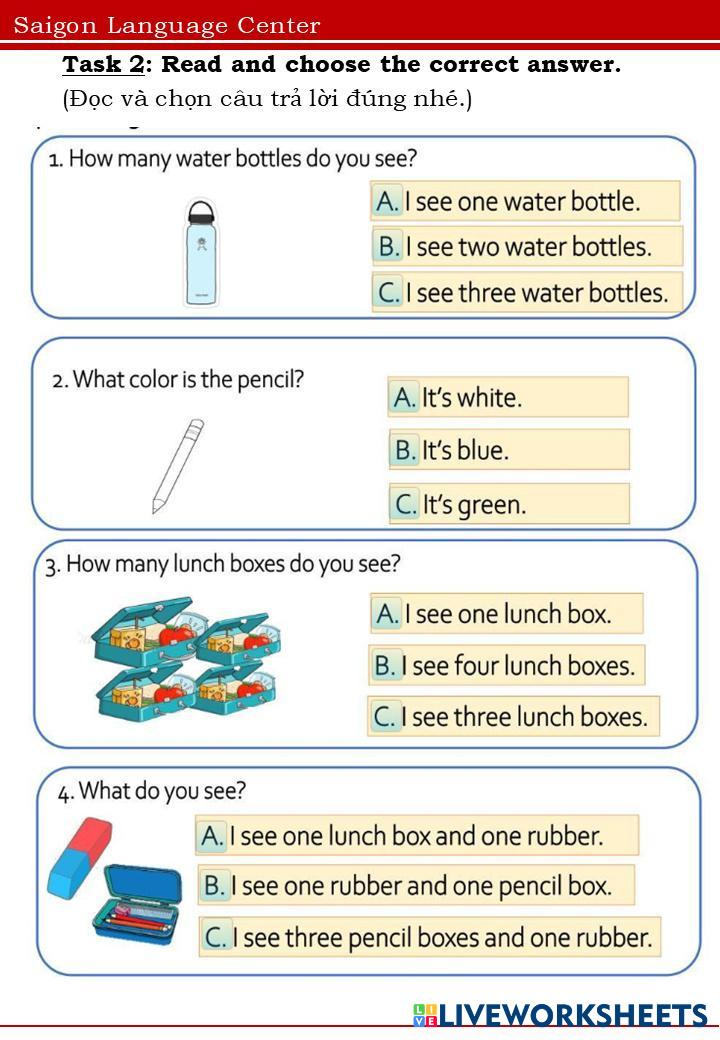 Saigon Language Center

Task 2: Read and choose the correct answer.
(Đọc và chọn câu trả lời đúng nhé.)

1. How many water bottles do you see?
A. I see one water bottle.
B. I see two water bottles.
C. I see three water bottles.

2. What color is the pencil?
A. It's white.
B. It's blue.
C. It's green.

3. How many lunch boxes do you see?
A. I see one lunch box.
B. I see four lunch boxes.
C. I see three lunch boxes.

4. What do you see?
A. I see one lunch box and one rubber.
B. I see one rubber and one pencil box.
C. I see three pencil boxes and one rubber.

LIVEWORKSHEETS